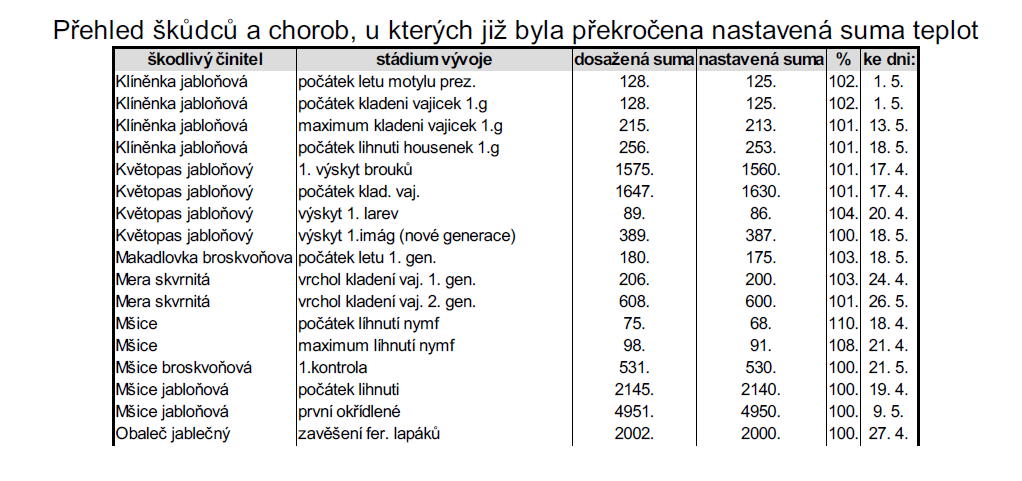 Přehled škůdců a chorob, u kterých již byla překročena nastavená suma teplot

| škodlivý činitel | stádium vývoje | dosažená suma | nastavená suma | % | ke dni: |
|---|---|---|---|---|---|
| Klíněnka jabloňová | počátek letu motylu prez. | 128. | 125. | 102. | 1. 5. |
| Klíněnka jabloňová | počátek kladeni vajicek 1.g | 128. | 125. | 102. | 1. 5. |
| Klíněnka jabloňová | maximum kladeni vajicek 1.g | 215. | 213. | 101. | 13. 5. |
| Klíněnka jabloňová | počátek lihnuti housenek 1.g | 256. | 253. | 101. | 18. 5. |
| Květopas jabloňový | 1. výskyt brouků | 1575. | 1560. | 101. | 17. 4. |
| Květopas jabloňový | počátek klad. vaj. | 1647. | 1630. | 101. | 17. 4. |
| Květopas jabloňový | výskyt 1. larev | 89. | 86. | 104. | 20. 4. |
| Květopas jabloňový | výskyt 1.imág (nové generace) | 389. | 387. | 100. | 18. 5. |
| Makadlovka broskvoňova | počátek letu 1. gen. | 180. | 175. | 103. | 18. 5. |
| Mera skvrnitá | vrchol kladení vaj. 1. gen. | 206. | 200. | 103. | 24. 4. |
| Mera skvrnitá | vrchol kladení vaj. 2. gen. | 608. | 600. | 101. | 26. 5. |
| Mšice | počátek líhnutí nymf | 75. | 68. | 110. | 18. 4. |
| Mšice | maximum líhnutí nymf | 98. | 91. | 108. | 21. 4. |
| Mšice broskvoňová | 1.kontrola | 531. | 530. | 100. | 21. 5. |
| Mšice jabloňová | počátek lihnuti | 2145. | 2140. | 100. | 19. 4. |
| Mšice jabloňová | první okřídlené | 4951. | 4950. | 100. | 9. 5. |
| Obaleč jablečný | zavěšení fer. lapáků | 2002. | 2000. | 100. | 27. 4. |